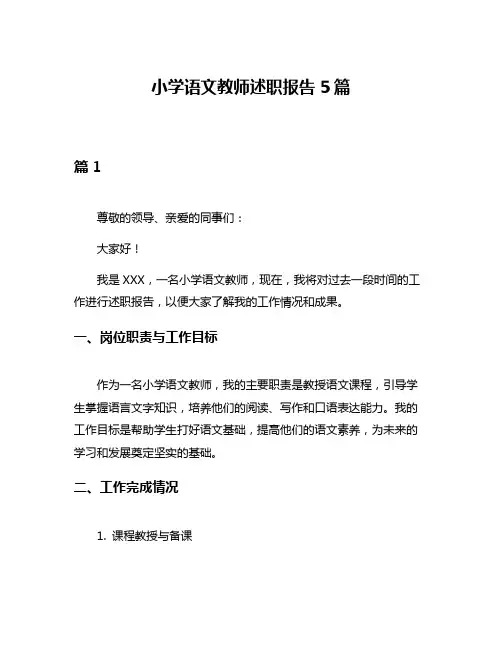 小学语文教师述职报告 5 篇

篇 1

尊敬的领导、亲爱的同事们：

大家好！

我是 XXX，一名小学语文教师，现在，我将对过去一段时间的工作进行述职报告，以便大家了解我的工作情况和成果。

一、岗位职责与工作目标

作为一名小学语文教师，我的主要职责是教授语文课程，引导学生掌握语言文字知识，培养他们的阅读、写作和口语表达能力。我的工作目标是帮助学生打好语文基础，提高他们的语文素养，为未来的学习和发展奠定坚实的基础。

二、工作完成情况

1. 课程教授与备课